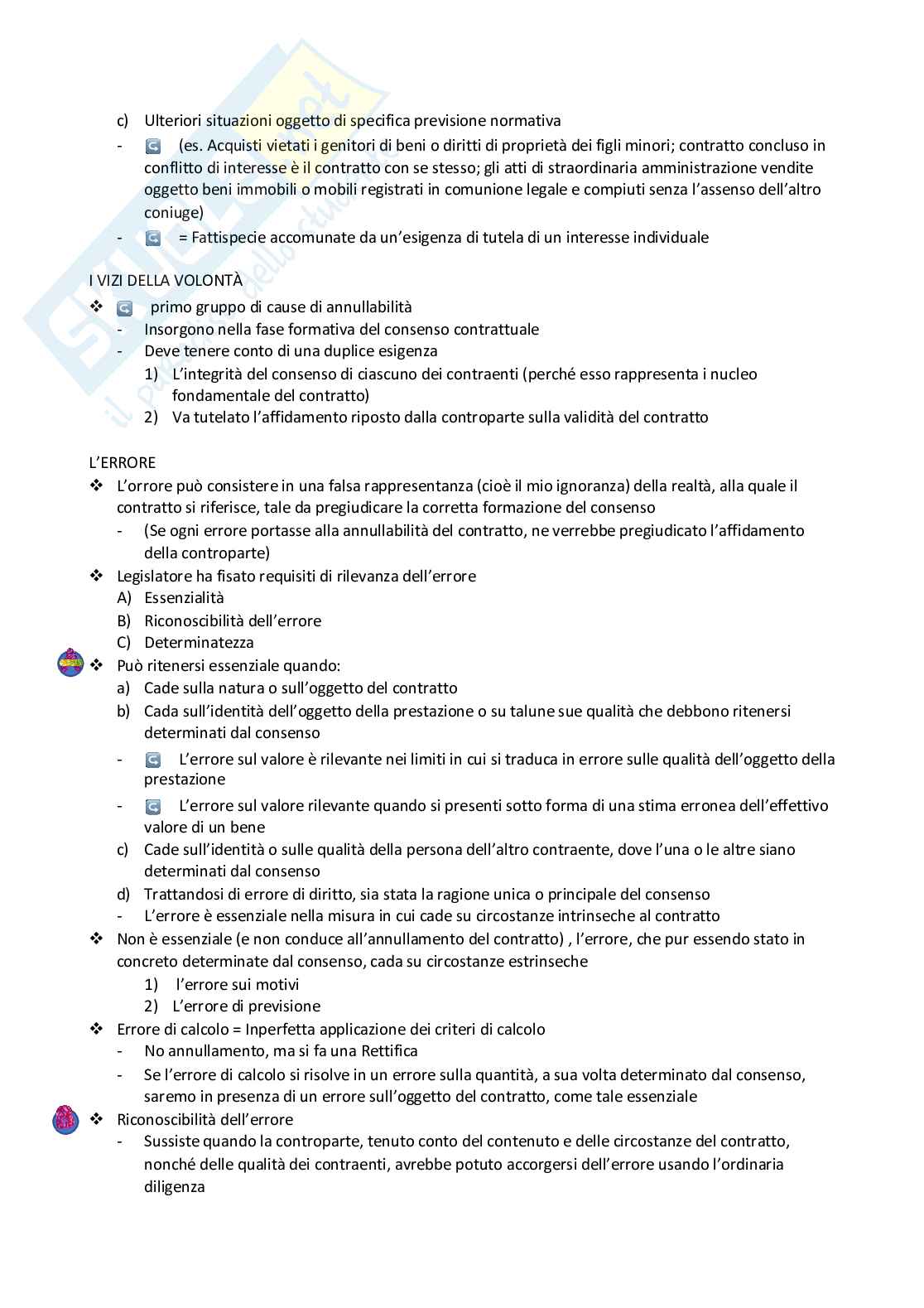 c) Ulteriori situazioni oggetto di specifica previsione normativa

- (es. Acquisti vietati i genitori di beni o diritti di proprietà dei figli minori; contratto concluso in conflitto di interesse è il contratto con se stesso; gli atti di straordinaria amministrazione vendite oggetto beni immobili o mobili registrati in comunione legale e compiuti senza l'assenso dell'altro coniuge)
- = Fattispecie accomunate da un'esigenza di tutela di un interesse individuale

I VIZI DELLA VOLONTÀ

❖ primo gruppo di cause di annullabilità
- Insorgono nella fase formativa del consenso contrattuale
- Deve tenere conto di una duplice esigenza
1) L'integrità del consenso di ciascuno dei contraenti (perché esso rappresenta i nucleo fondamentale del contratto)
2) Va tutelato l'affidamento riposto dalla controparte sulla validità del contratto

L'ERRORE

❖ L'orrore può consistere in una falsa rappresentanza (cioè il mio ignoranza) della realtà, alla quale il contratto si riferisce, tale da pregiudicare la corretta formazione del consenso
- (Se ogni errore portasse alla annullabilità del contratto, ne verrebbe pregiudicato l'affidamento della controparte)

❖ Legislatore ha fisato requisiti di rilevanza dell'errore
A) Essenzialità
B) Riconoscibilità dell'errore
C) Determinatezza

❖ Può ritenersi essenziale quando:
a) Cade sulla natura o sull'oggetto del contratto
b) Cada sull'identità dell'oggetto della prestazione o su talune sue qualità che debbono ritenersi determinati dal consenso
- L'errore sul valore è rilevante nei limiti in cui si traduca in errore sulle qualità dell'oggetto della prestazione
- L'errore sul valore rilevante quando si presenti sotto forma di una stima erronea dell'effettivo valore di un bene
c) Cade sull'identità o sulle qualità della persona dell'altro contraente, dove l'una o le altre siano determinati dal consenso
d) Trattandosi di errore di diritto, sia stata la ragione unica o principale del consenso
- L'errore è essenziale nella misura in cui cade su circostanze intrinseche al contratto

❖ Non è essenziale (e non conduce all'annullamento del contratto) , l'errore, che pur essendo stato in concreto determinate dal consenso, cada su circostanze estrinseche
1) l'errore sui motivi
2) L'errore di previsione

❖ Errore di calcolo = Inperfetta applicazione dei criteri di calcolo
- No annullamento, ma si fa una Rettifica
- Se l'errore di calcolo si risolve in un errore sulla quantità, a sua volta determinato dal consenso, saremo in presenza di un errore sull'oggetto del contratto, come tale essenziale

❖ Riconoscibilità dell'errore
- Sussiste quando la controparte, tenuto conto del contenuto e delle circostanze del contratto, nonché delle qualità dei contraenti, avrebbe potuto accorgersi dell'errore usando l'ordinaria diligenza